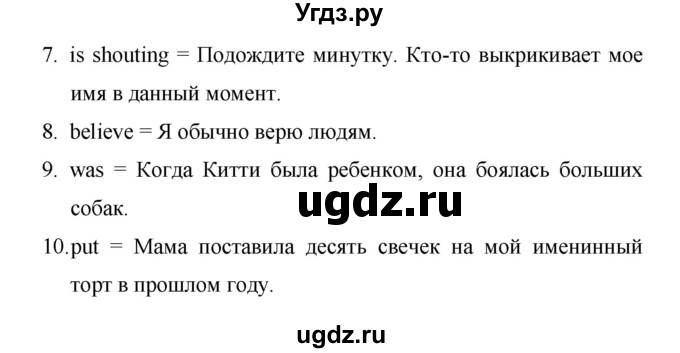 Угдз.ру

7. is shouting = Подождите минутку. Кто-то выкрикивает мое имя в данный момент.

8. believe = Я обычно верю людям.

9. was = Когда Китти была ребенком, она боялась больших собак.

ugdz.ru

10.put = Мама поставила десять свечек на мой именинный торт в прошлом году.

ugdz.ru